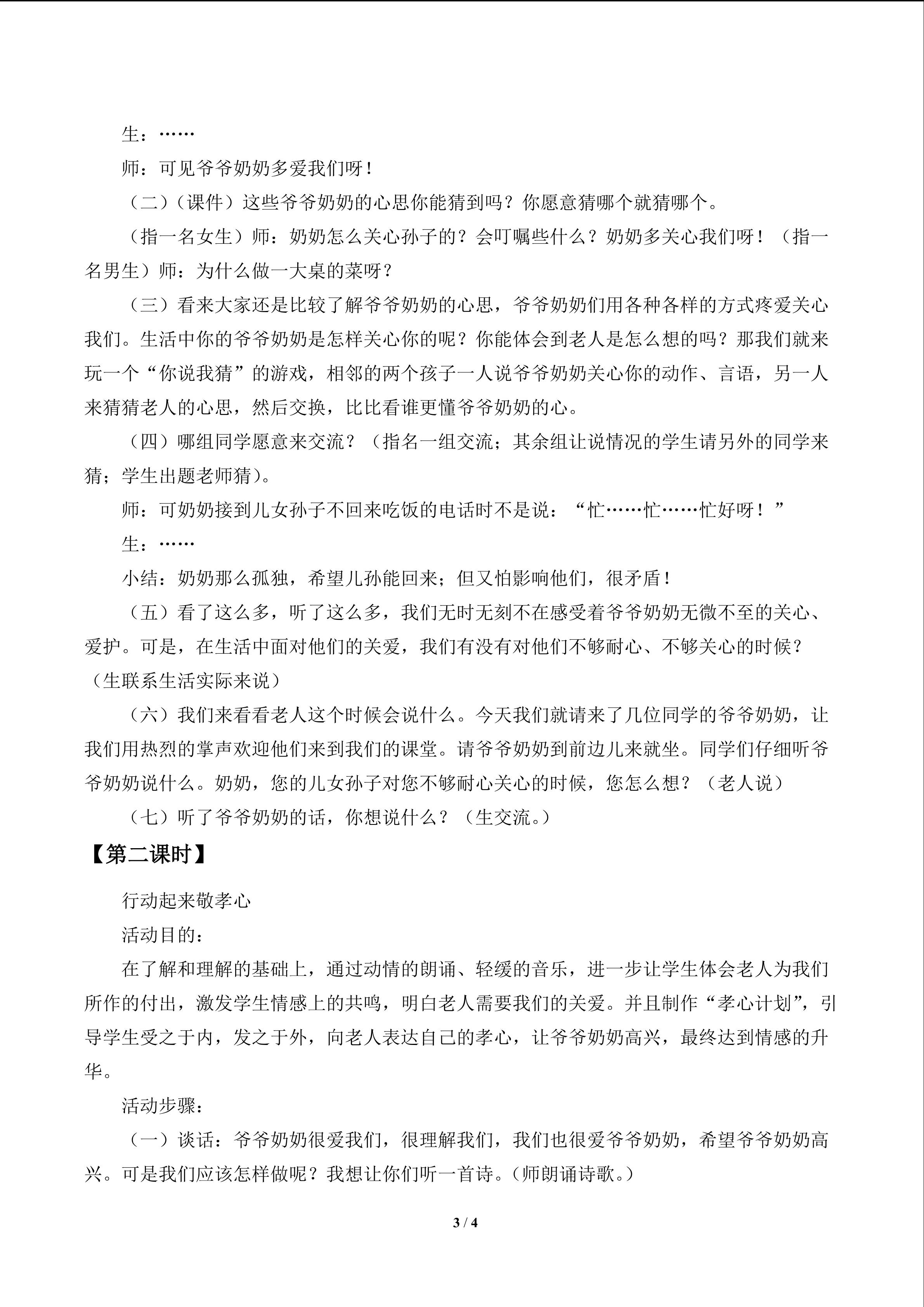 生：……

师：可见爷爷奶奶多爱我们呀！

（二）（课件）这些爷爷奶奶的心思你能猜到吗？你愿意猜哪个就猜哪个。

（指一名女生）师：奶奶怎么关心孙子的？会叮嘱些什么？奶奶多关心我们呀！（指一名男生）师：为什么做一大桌的菜呀？

（三）看来大家还是比较了解爷爷奶奶的心思，爷爷奶奶们用各种各样的方式疼爱关心我们。生活中你的爷爷奶奶是怎样关心你的呢？你能体会到老人是怎么想的吗？那我们就来玩一个“你说我猜”的游戏，相邻的两个孩子一人说爷爷奶奶关心你的动作、言语，另一人来猜猜老人的心思，然后交换，比比看谁更懂爷爷奶奶的心。

（四）哪组同学愿意来交流？（指名一组交流；其余组让说情况的学生请另外的同学来猜；学生出题老师猜）。

师：可奶奶接到儿女孙子不回来吃饭的电话时不是说：“忙……忙……忙好呀！”

生：……

小结：奶奶那么孤独，希望儿孙能回来；但又怕影响他们，很矛盾！

（五）看了这么多，听了这么多，我们无时无刻不在感受着爷爷奶奶无微不至的关心、爱护。可是，在生活中面对他们的关爱，我们有没有对他们不够耐心、不够关心的时候？（生联系生活实际来说）

（六）我们来看看老人这个时候会说什么。今天我们就请来了几位同学的爷爷奶奶，让我们用热烈的掌声欢迎他们来到我们的课堂。请爷爷奶奶到前边儿来就坐。同学们仔细听爷爷奶奶说什么。奶奶，您的儿女孙子对您不够耐心关心的时候，您怎么想？（老人说）

（七）听了爷爷奶奶的话，你想说什么？（生交流。）

【第二课时】

行动起来敬孝心

活动目的：

在了解和理解的基础上，通过动情的朗诵、轻缓的音乐，进一步让学生体会老人为我们所作的付出，激发学生情感上的共鸣，明白老人需要我们的关爱。并且制作“孝心计划”，引导学生受之于内，发之于外，向老人表达自己的孝心，让爷爷奶奶高兴，最终达到情感的升华。

活动步骤：

（一）谈话：爷爷奶奶很爱我们，很理解我们，我们也很爱爷爷奶奶，希望爷爷奶奶高兴。可是我们应该怎样做呢？我想让你们听一首诗。(师朗诵诗歌。)

3 / 4